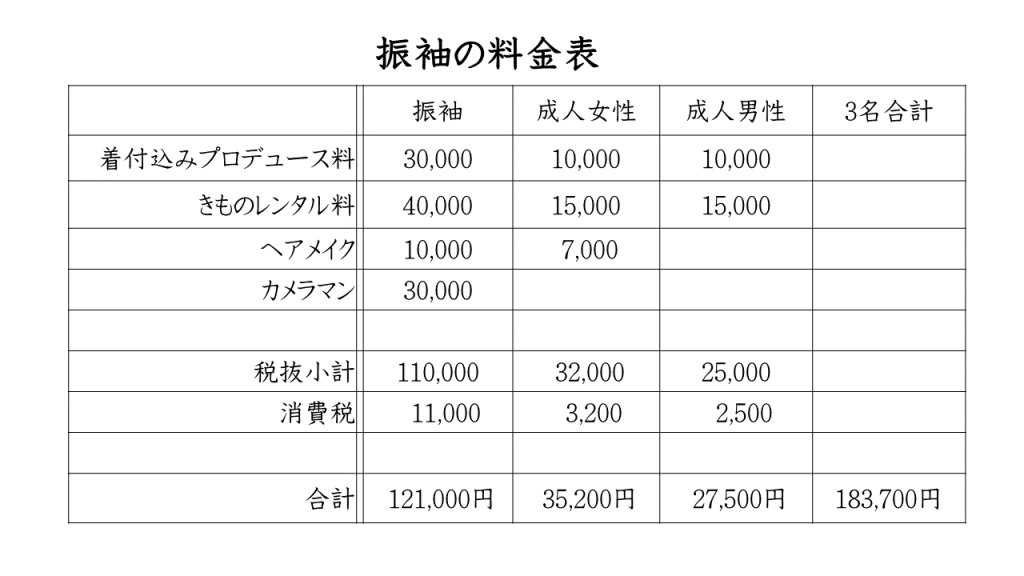 振袖の料金表

|  | 振袖 | 成人女性 | 成人男性 | 3名合計 |
|---|---|---|---|---|
| 着付込みプロデュース料 | 30,000 | 10,000 | 10,000 |  |
| きものレンタル料 | 40,000 | 15,000 | 15,000 |  |
| ヘアメイク | 10,000 | 7,000 |  |  |
| カメラマン | 30,000 |  |  |  |
|  |  |  |  |  |
| 税抜小計 | 110,000 | 32,000 | 25,000 |  |
| 消費税 | 11,000 | 3,200 | 2,500 |  |
|  |  |  |  |  |
| 合計 | 121,000円 | 35,200円 | 27,500円 | 183,700円 |